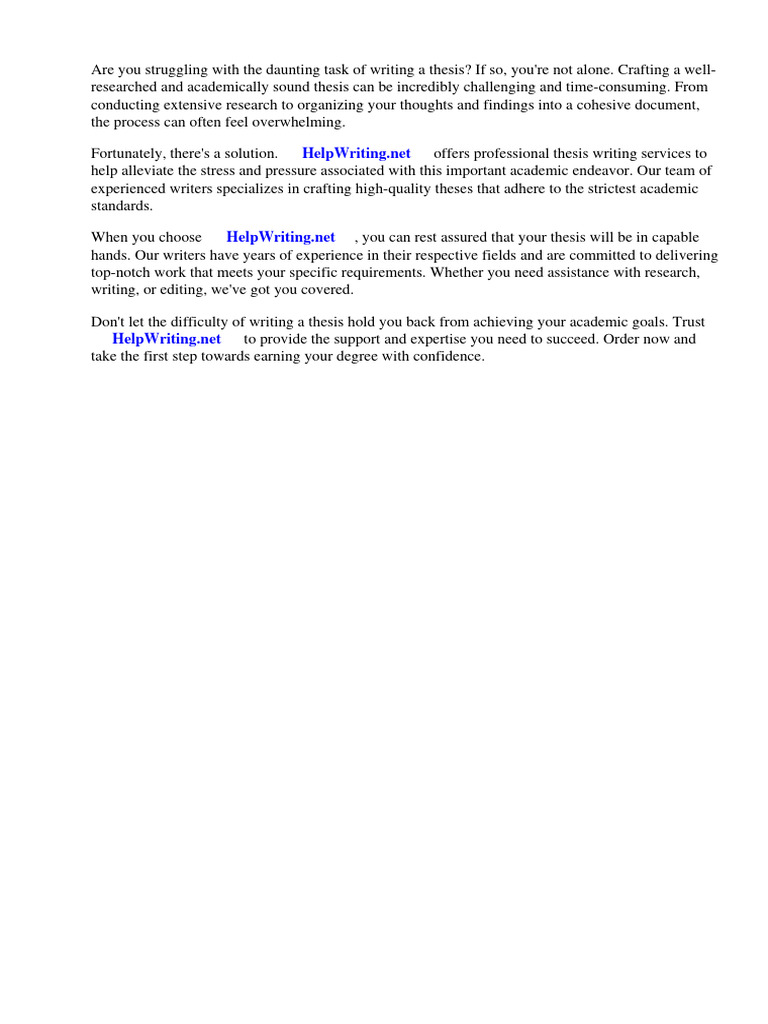 Are you struggling with the daunting task of writing a thesis? If so, you're not alone. Crafting a well-researched and academically sound thesis can be incredibly challenging and time-consuming. From conducting extensive research to organizing your thoughts and findings into a cohesive document, the process can often feel overwhelming.

Fortunately, there's a solution. HelpWriting.net offers professional thesis writing services to help alleviate the stress and pressure associated with this important academic endeavor. Our team of experienced writers specializes in crafting high-quality theses that adhere to the strictest academic standards.

When you choose HelpWriting.net , you can rest assured that your thesis will be in capable hands. Our writers have years of experience in their respective fields and are committed to delivering top-notch work that meets your specific requirements. Whether you need assistance with research, writing, or editing, we've got you covered.

Don't let the difficulty of writing a thesis hold you back from achieving your academic goals. Trust HelpWriting.net to provide the support and expertise you need to succeed. Order now and take the first step towards earning your degree with confidence.